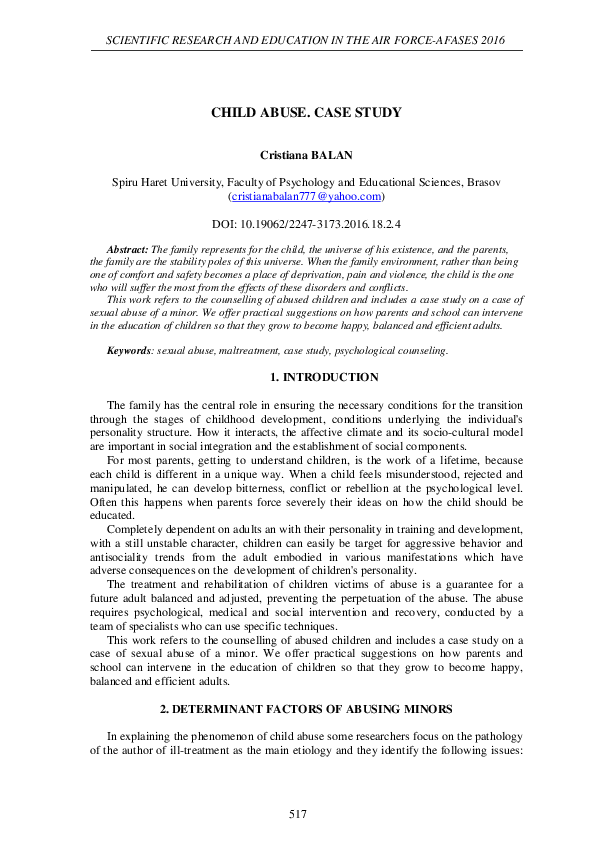 SCIENTIFIC RESEARCH AND EDUCATION IN THE AIR FORCE-AFASES 2016

CHILD ABUSE. CASE STUDY

Cristiana BALAN

Spiru Haret University, Faculty of Psychology and Educational Sciences, Brasov (cristianabalan777@yahoo.com)

DOI: 10.19062/2247-3173.2016.18.2.4

Abstract: The family represents for the child, the universe of his existence, and the parents, the family are the stability poles of this universe. When the family environment, rather than being one of comfort and safety becomes a place of deprivation, pain and violence, the child is the one who will suffer the most from the effects of these disorders and conflicts.

This work refers to the counselling of abused children and includes a case study on a case of sexual abuse of a minor. We offer practical suggestions on how parents and school can intervene in the education of children so that they grow to become happy, balanced and efficient adults.

Keywords: sexual abuse, maltreatment, case study, psychological counseling.

1. INTRODUCTION

The family has the central role in ensuring the necessary conditions for the transition through the stages of childhood development, conditions underlying the individual's personality structure. How it interacts, the affective climate and its socio-cultural model are important in social integration and the establishment of social components.

For most parents, getting to understand children, is the work of a lifetime, because each child is different in a unique way. When a child feels misunderstood, rejected and manipulated, he can develop bitterness, conflict or rebellion at the psychological level. Often this happens when parents force severely their ideas on how the child should be educated.

Completely dependent on adults an with their personality in training and development, with a still unstable character, children can easily be target for aggressive behavior and antisociality trends from the adult embodied in various manifestations which have adverse consequences on the development of children's personality.

The treatment and rehabilitation of children victims of abuse is a guarantee for a future adult balanced and adjusted, preventing the perpetuation of the abuse. The abuse requires psychological, medical and social intervention and recovery, conducted by a team of specialists who can use specific techniques.

This work refers to the counselling of abused children and includes a case study on a case of sexual abuse of a minor. We offer practical suggestions on how parents and school can intervene in the education of children so that they grow to become happy, balanced and efficient adults.

2. DETERMINANT FACTORS OF ABUSING MINORS

In explaining the phenomenon of child abuse some researchers focus on the pathology of the author of ill-treatment as the main etiology and they identify the following issues:

517